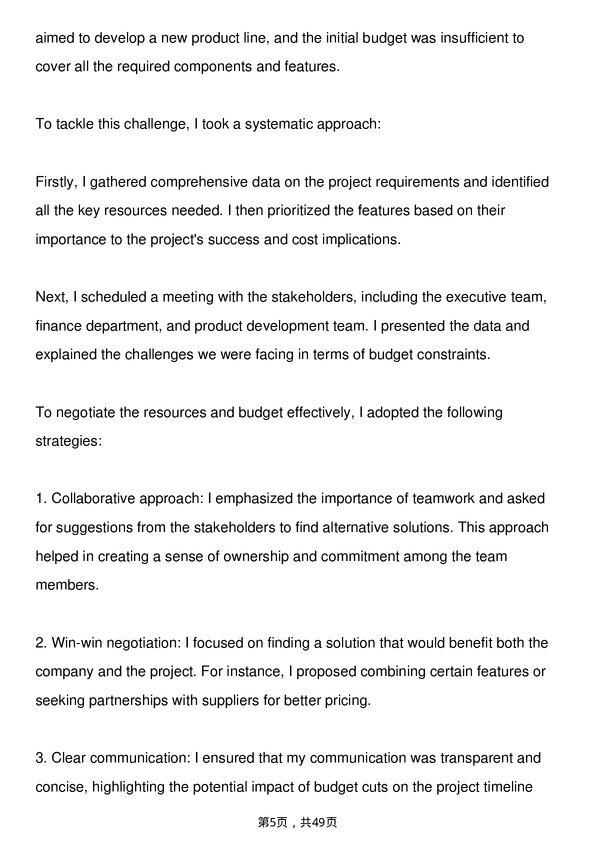 aimed to develop a new product line, and the initial budget was insufficient to cover all the required components and features.

To tackle this challenge, I took a systematic approach:

Firstly, I gathered comprehensive data on the project requirements and identified all the key resources needed. I then prioritized the features based on their importance to the project's success and cost implications.

Next, I scheduled a meeting with the stakeholders, including the executive team, finance department, and product development team. I presented the data and explained the challenges we were facing in terms of budget constraints.

To negotiate the resources and budget effectively, I adopted the following strategies:

1. Collaborative approach: I emphasized the importance of teamwork and asked for suggestions from the stakeholders to find alternative solutions. This approach helped in creating a sense of ownership and commitment among the team members.

2. Win-win negotiation: I focused on finding a solution that would benefit both the company and the project. For instance, I proposed combining certain features or seeking partnerships with suppliers for better pricing.

3. Clear communication: I ensured that my communication was transparent and concise, highlighting the potential impact of budget cuts on the project timeline

第5页，共49页